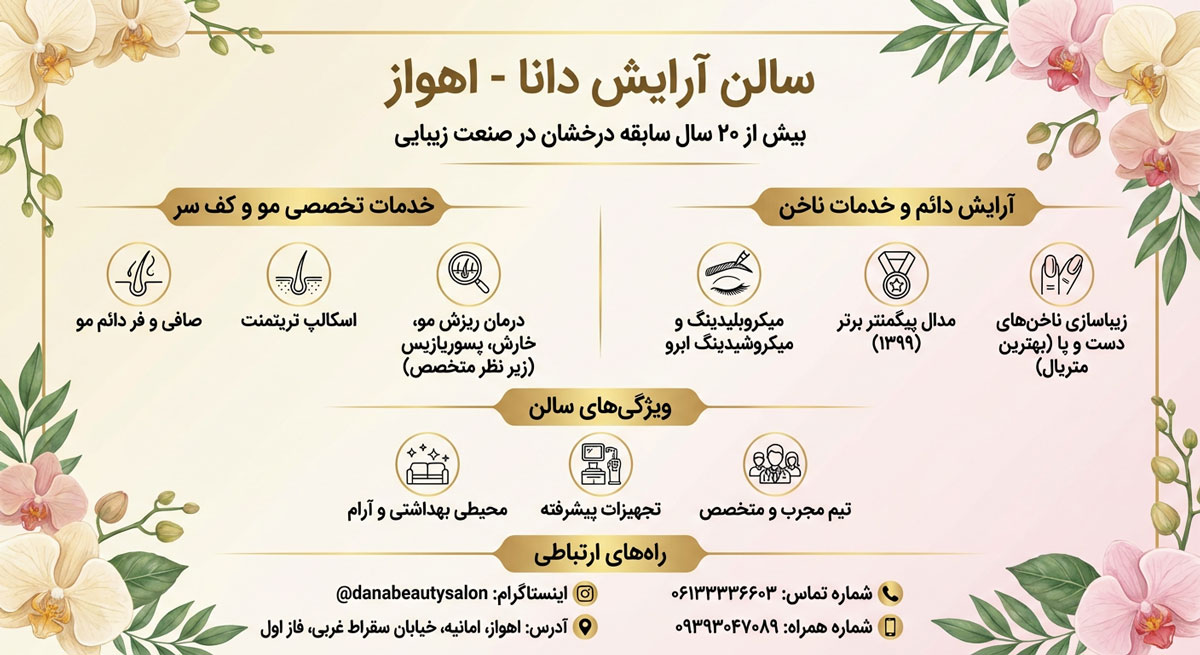 سالن آرایش دانا - اهواز

بیش از ۲۰ سال سابقه درخشان در صنعت زیبایی

آرایش دائم و خدمات ناخن

زیباسازی ناخن‌های دست و پا (بهترین متریال)

مدال پیگمنتر برتر (۱۳۹۹)

میکروبلیدینگ و میکروشیدینگ ابرو

خدمات تخصصی مو و کف سر

درمان ریزش مو، خارش، پسوریازیس (زیر نظر متخصص)

اسکالپ تریتمنت

صافی و فر دائم مو

ویژگی‌های سالن

تیم مجرب و متخصص

تجهیزات پیشرفته

محیطی بهداشتی و آرام

راه‌های ارتباطی

شماره تماس: ۰۶۱۳۳۳۳۶۶۰۳

شماره همراه: ۰۹۳۹۳۰۴۷۰۸۹

اینستاگرام: @danabeautysalon

آدرس: اهواز، امانیه، خیابان سقراط غربی، فاز اول